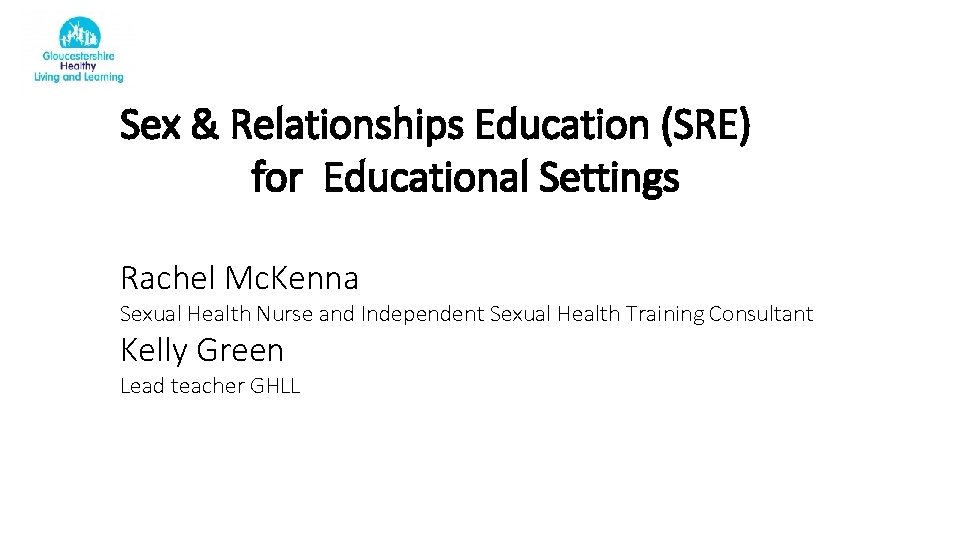 Gloucestershire Healthy Living and Learning

Sex & Relationships Education (SRE) for Educational Settings

Rachel McKenna

Sexual Health Nurse and Independent Sexual Health Training Consultant

Kelly Green

Lead teacher GHLL